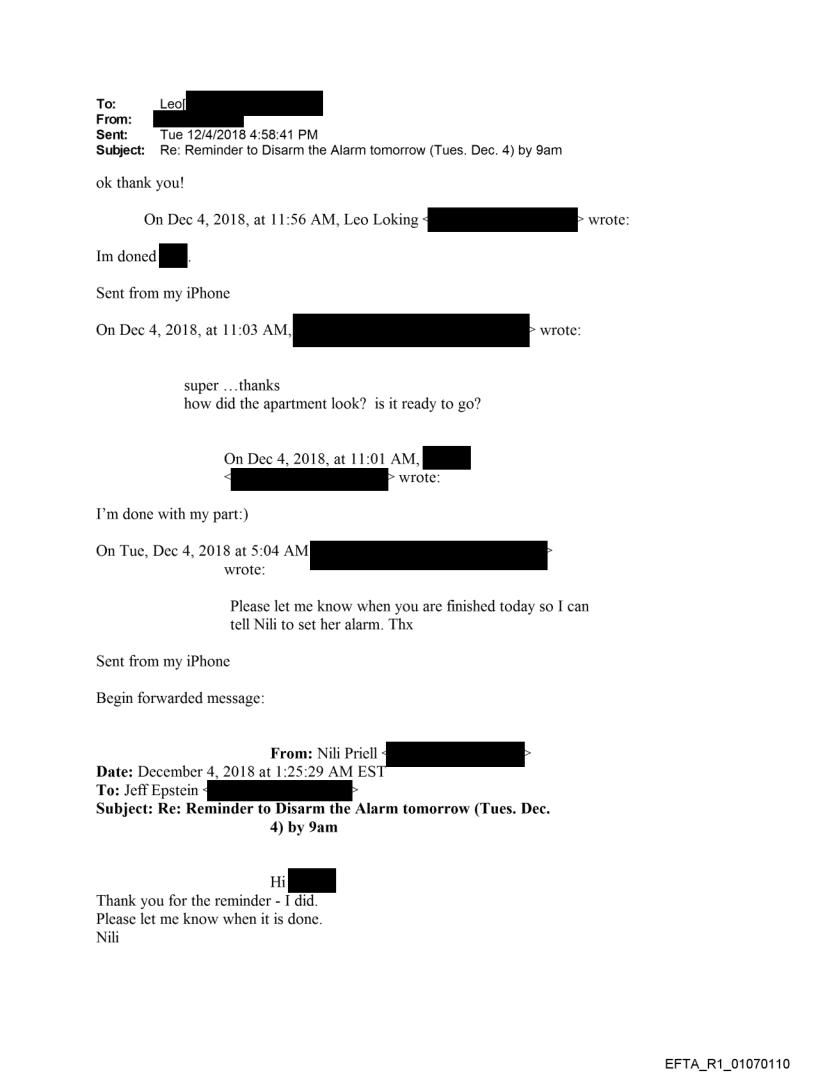 To: Leo[
From:
Sent: Tue 12/4/2018 4:58:41 PM
Subject: Re: Reminder to Disarm the Alarm tomorrow (Tues. Dec. 4) by 9am

ok thank you!

On Dec 4, 2018, at 11:56 AM, Leo Loking < > wrote:

Im doned .

Sent from my iPhone

On Dec 4, 2018, at 11:03 AM, > wrote:

super …thanks
how did the apartment look? is it ready to go?

On Dec 4, 2018, at 11:01 AM,
< > wrote:

I'm done with my part:)

On Tue, Dec 4, 2018 at 5:04 AM >
wrote:

Please let me know when you are finished today so I can tell Nili to set her alarm. Thx

Sent from my iPhone

Begin forwarded message:

From: Nili Priell < >
Date: December 4, 2018 at 1:25:29 AM EST
To: Jeff Epstein < >
Subject: Re: Reminder to Disarm the Alarm tomorrow (Tues. Dec. 4) by 9am

Hi
Thank you for the reminder - I did.
Please let me know when it is done.
Nili

EFTA_R1_01070110